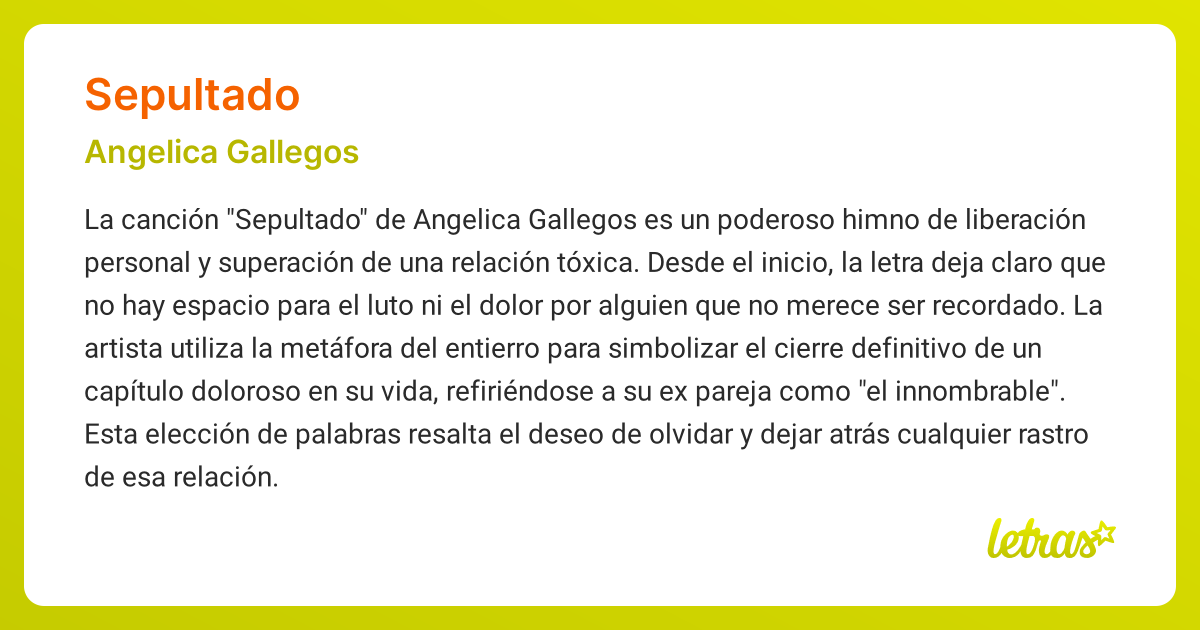 Sepultado

Angelica Gallegos

La canción "Sepultado" de Angelica Gallegos es un poderoso himno de liberación personal y superación de una relación tóxica. Desde el inicio, la letra deja claro que no hay espacio para el luto ni el dolor por alguien que no merece ser recordado. La artista utiliza la metáfora del entierro para simbolizar el cierre definitivo de un capítulo doloroso en su vida, refiriéndose a su ex pareja como "el innombrable". Esta elección de palabras resalta el deseo de olvidar y dejar atrás cualquier rastro de esa relación.

letras